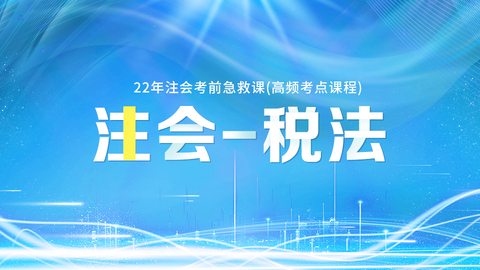 22年注会考前急救课(高频考点课程)

注会-税法